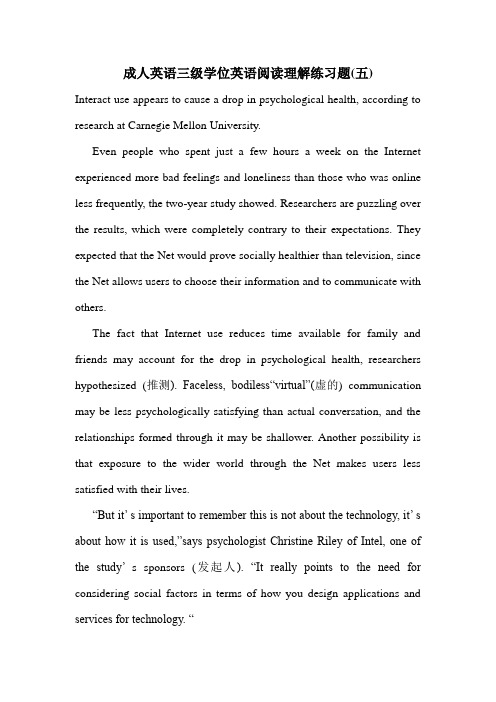 成人英语三级学位英语阅读理解练习题(五)

Interact use appears to cause a drop in psychological health, according to research at Carnegie Mellon University.

Even people who spent just a few hours a week on the Internet experienced more bad feelings and loneliness than those who was online less frequently, the two-year study showed. Researchers are puzzling over the results, which were completely contrary to their expectations. They expected that the Net would prove socially healthier than television, since the Net allows users to choose their information and to communicate with others.

The fact that Internet use reduces time available for family and friends may account for the drop in psychological health, researchers hypothesized (推测). Faceless, bodiless"virtual"(虚的) communication may be less psychologically satisfying than actual conversation, and the relationships formed through it may be shallower. Another possibility is that exposure to the wider world through the Net makes users less satisfied with their lives.

"But it' s important to remember this is not about the technology, it' s about how it is used,"says psychologist Christine Riley of Intel, one of the study' s sponsors (发起人). "It really points to the need for considering social factors in terms of how you design applications and services for technology. "